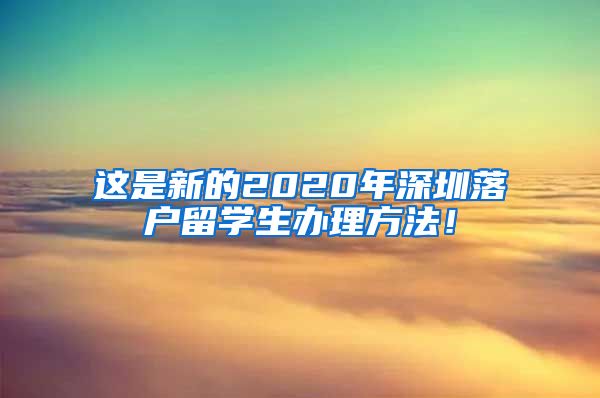 这是新的2020年深圳落户留学生办理方法！